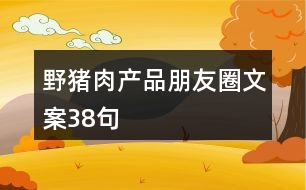 野猪肉产品朋友圈文案38句